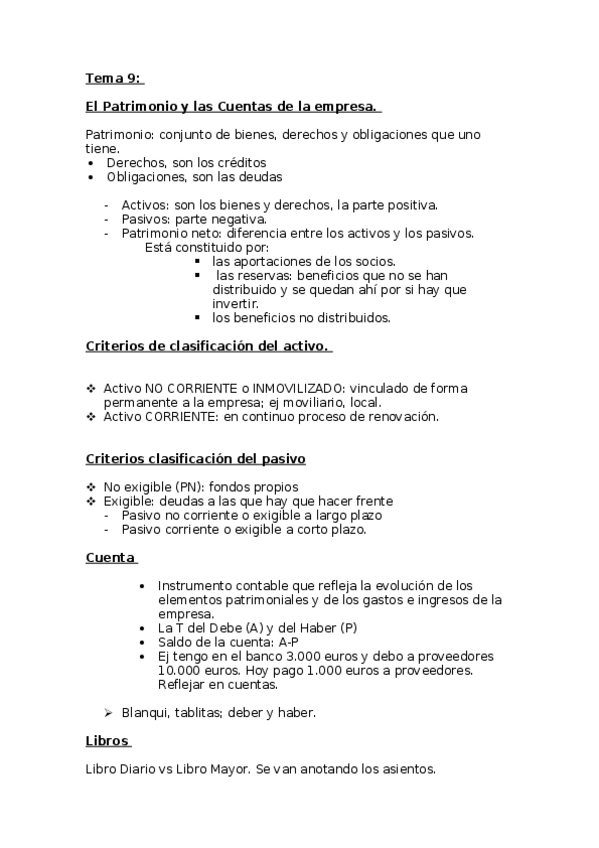 Tema 9:

El Patrimonio y las Cuentas de la empresa.

Patrimonio: conjunto de bienes, derechos y obligaciones que uno tiene.
• Derechos, son los créditos
• Obligaciones, son las deudas

- Activos: son los bienes y derechos, la parte positiva.
- Pasivos: parte negativa.
- Patrimonio neto: diferencia entre los activos y los pasivos.
Está constituido por:
▪ las aportaciones de los socios.
▪ las reservas: beneficios que no se han distribuido y se quedan ahí por si hay que invertir.
▪ los beneficios no distribuidos.

Criterios de clasificación del activo.

❖ Activo NO CORRIENTE o INMOVILIZADO: vinculado de forma permanente a la empresa; ej moviliario, local.
❖ Activo CORRIENTE: en continuo proceso de renovación.

Criterios clasificación del pasivo

❖ No exigible (PN): fondos propios
❖ Exigible: deudas a las que hay que hacer frente
- Pasivo no corriente o exigible a largo plazo
- Pasivo corriente o exigible a corto plazo.

Cuenta

• Instrumento contable que refleja la evolución de los elementos patrimoniales y de los gastos e ingresos de la empresa.
• La T del Debe (A) y del Haber (P)
• Saldo de la cuenta: A-P
• Ej tengo en el banco 3.000 euros y debo a proveedores 10.000 euros. Hoy pago 1.000 euros a proveedores. Reflejar en cuentas.

➢ Blanqui, tablitas; deber y haber.

Libros

Libro Diario vs Libro Mayor. Se van anotando los asientos.